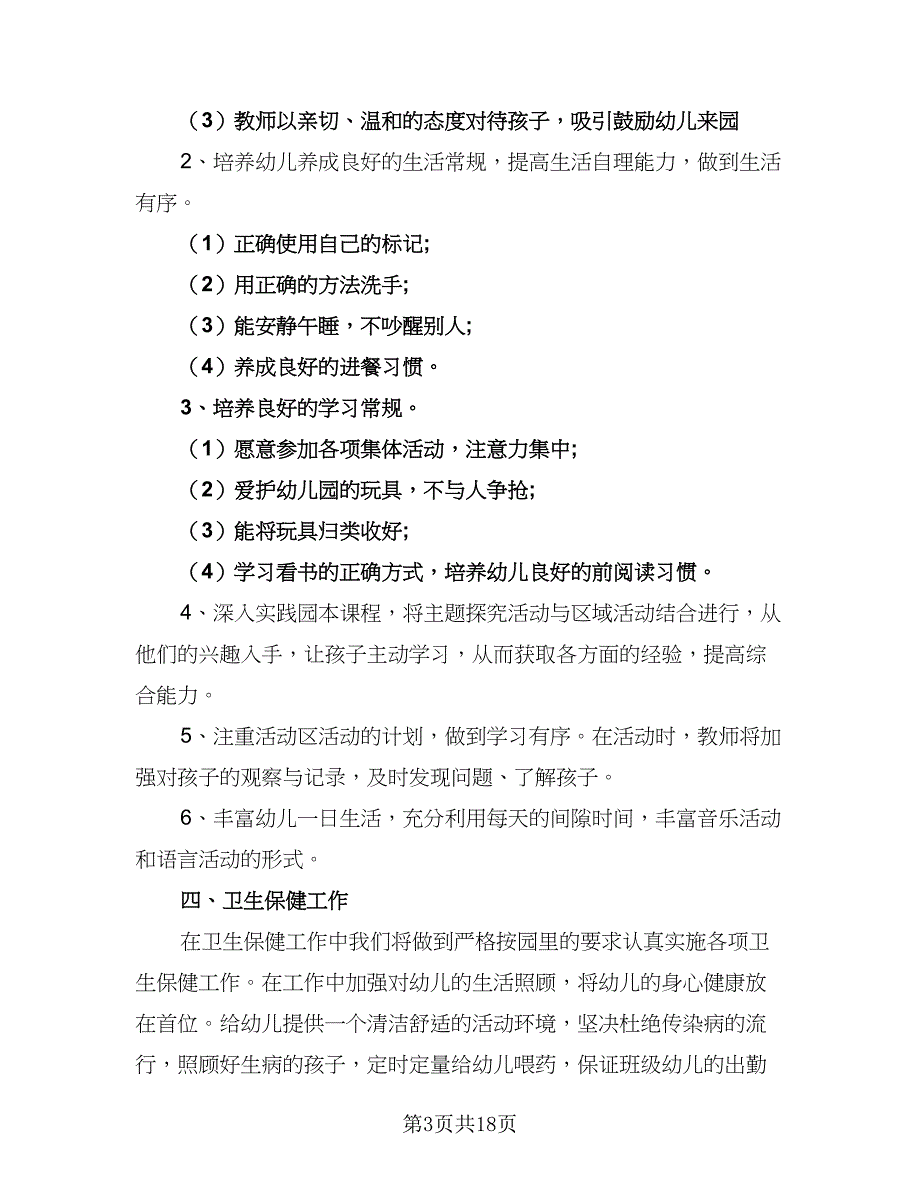 （3）教师以亲切、温和的态度对待孩子，吸引鼓励幼儿来园

2、培养幼儿养成良好的生活常规，提高生活自理能力，做到生活有序。

（1）正确使用自己的标记;

（2）用正确的方法洗手;

（3）能安静午睡，不吵醒别人;

（4）养成良好的进餐习惯。

3、培养良好的学习常规。

（1）愿意参加各项集体活动，注意力集中;

（2）爱护幼儿园的玩具，不与人争抢;

（3）能将玩具归类收好;

（4）学习看书的正确方式，培养幼儿良好的前阅读习惯。

4、深入实践园本课程，将主题探究活动与区域活动结合进行，从他们的兴趣入手，让孩子主动学习，从而获取各方面的经验，提高综合能力。

5、注重活动区活动的计划，做到学习有序。在活动时，教师将加强对孩子的观察与记录，及时发现问题、了解孩子。

6、丰富幼儿一日生活，充分利用每天的间隙时间，丰富音乐活动和语言活动的形式。

四、卫生保健工作

在卫生保健工作中我们将做到严格按园里的要求认真实施各项卫生保健工作。在工作中加强对幼儿的生活照顾，将幼儿的身心健康放在首位。给幼儿提供一个清洁舒适的活动环境，坚决杜绝传染病的流行，照顾好生病的孩子，定时定量给幼儿喂药，保证班级幼儿的出勤

第3页共18页